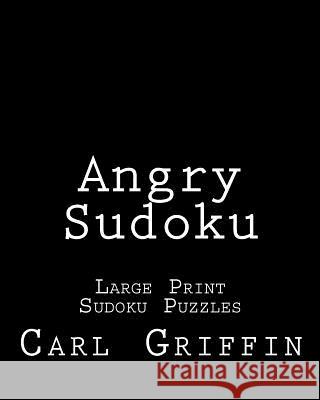 Angry Sudoku

Large Print Sudoku Puzzles

Carl Griffin

Kraina Książek